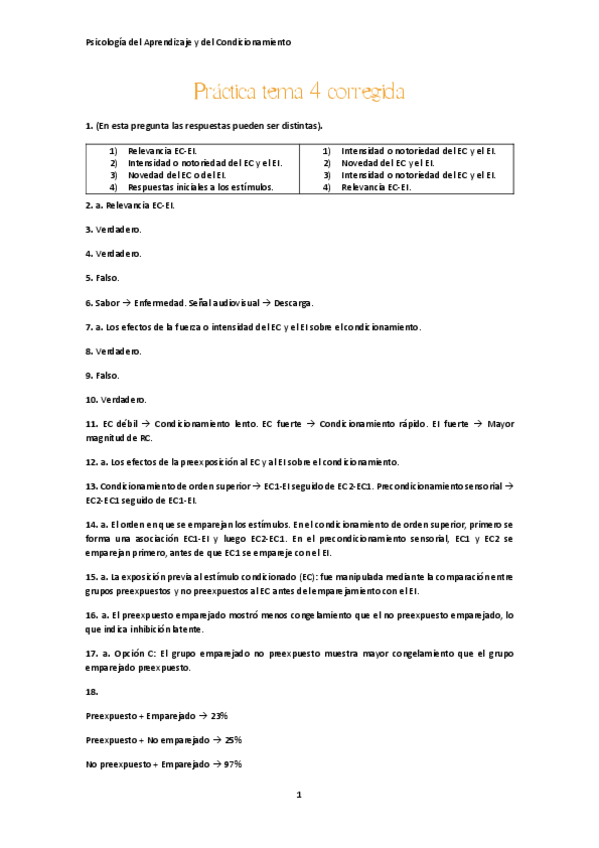 Psicología del Aprendizaje y del Condicionamiento

Práctica tema 4 corregida

1. (En esta pregunta las respuestas pueden ser distintas).

| 1) Relevancia EC-EI. 2) Intensidad o notoriedad del EC y el EI. 3) Novedad del EC o del EI. 4) Respuestas iniciales a los estímulos. | 1) Intensidad o notoriedad del EC y el EI. 2) Novedad del EC y el EI. 3) Intensidad o notoriedad del EC y el EI. 4) Relevancia EC-EI. |
|---|---|

2. a. Relevancia EC-EI.

3. Verdadero.

4. Verdadero.

5. Falso.

6. Sabor → Enfermedad. Señal audiovisual → Descarga.

7. a. Los efectos de la fuerza o intensidad del EC y el EI sobre el condicionamiento.

8. Verdadero.

9. Falso.

10. Verdadero.

11. EC débil → Condicionamiento lento. EC fuerte → Condicionamiento rápido. EI fuerte → Mayor magnitud de RC.

12. a. Los efectos de la preexposición al EC y al EI sobre el condicionamiento.

13. Condicionamiento de orden superior → EC1-EI seguido de EC2-EC1. Precondicionamiento sensorial → EC2-EC1 seguido de EC1-EI.

14. a. El orden en que se emparejan los estímulos. En el condicionamiento de orden superior, primero se forma una asociación EC1-EI y luego EC2-EC1. En el precondicionamiento sensorial, EC1 y EC2 se emparejan primero, antes de que EC1 se empareje con el EI.

15. a. La exposición previa al estímulo condicionado (EC): fue manipulada mediante la comparación entre grupos preexpuestos y no preexpuestos al EC antes del emparejamiento con el EI.

16. a. El preexpuesto emparejado mostró menos congelamiento que el no preexpuesto emparejado, lo que indica inhibición latente.

17. a. Opción C: El grupo emparejado no preexpuesto muestra mayor congelamiento que el grupo emparejado preexpuesto.

18.

Preexpuesto + Emparejado → 23%

Preexpuesto + No emparejado → 25%

No preexpuesto + Emparejado → 97%

1